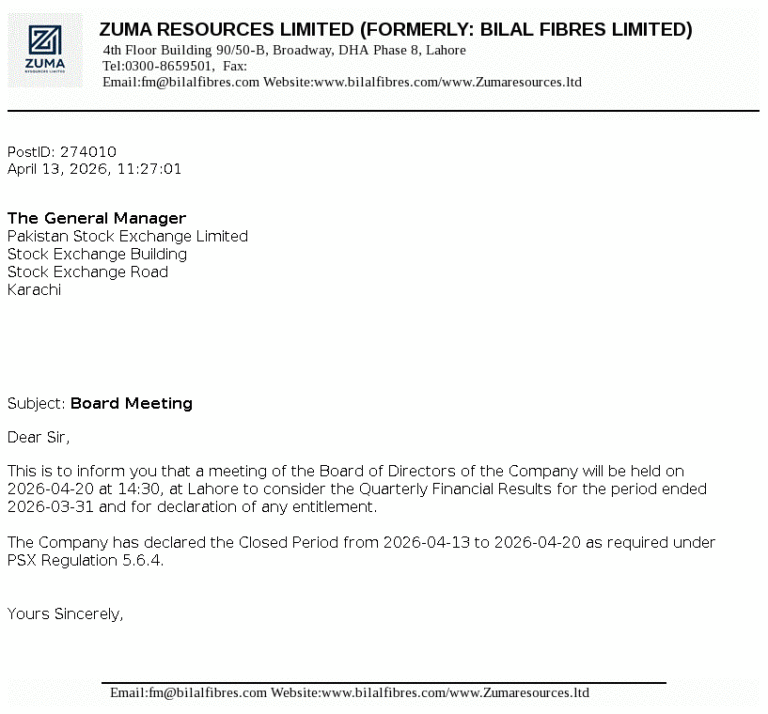 ZUMA
RESOURCES LIMITED

ZUMA RESOURCES LIMITED (FORMERLY: BILAL FIBRES LIMITED)
4th Floor Building 90/50-B, Broadway, DHA Phase 8, Lahore
Tel:0300-8659501, Fax:
Email:fm@bilalfibres.com Website:www.bilalfibres.com/www.Zumaresources.ltd

PostID: 274010
April 13, 2026, 11:27:01

The General Manager
Pakistan Stock Exchange Limited
Stock Exchange Building
Stock Exchange Road
Karachi

Subject: Board Meeting

Dear Sir,

This is to inform you that a meeting of the Board of Directors of the Company will be held on 2026-04-20 at 14:30, at Lahore to consider the Quarterly Financial Results for the period ended 2026-03-31 and for declaration of any entitlement.

The Company has declared the Closed Period from 2026-04-13 to 2026-04-20 as required under PSX Regulation 5.6.4.

Yours Sincerely,

Email:fm@bilalfibres.com Website:www.bilalfibres.com/www.Zumaresources.ltd